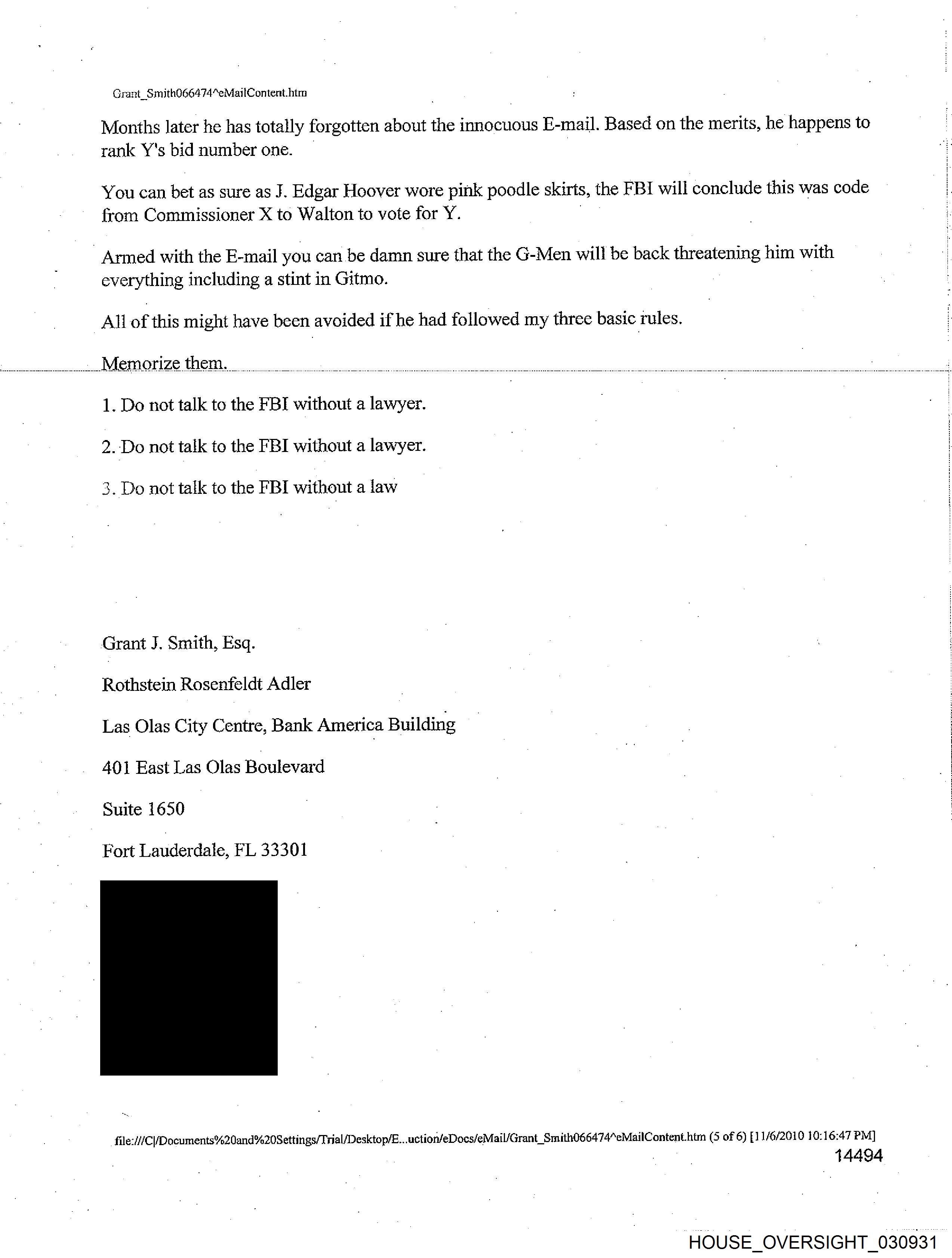 Grant_Smith066474^eMailContent.htm

Months later he has totally forgotten about the innocuous E-mail. Based on the merits, he happens to rank Y's bid number one.

You can bet as sure as J. Edgar Hoover wore pink poodle skirts, the FBI will conclude this was code from Commissioner X to Walton to vote for Y.

Armed with the E-mail you can be damn sure that the G-Men will be back threatening him with everything including a stint in Gitmo.

All of this might have been avoided if he had followed my three basic rules.

Memorize them.

1. Do not talk to the FBI without a lawyer.

2. Do not talk to the FBI without a lawyer.

3. Do not talk to the FBI without a law

Grant J. Smith, Esq.

Rothstein Rosenfeldt Adler

Las Olas City Centre, Bank America Building

401 East Las Olas Boulevard

Suite 1650

Fort Lauderdale, FL 33301

file:///C|/Documents%20and%20Settings/Trial/Desktop/E...uction/eDocs/eMail/Grant_Smith066474^eMailContent.htm (5 of 6) [11/6/2010 10:16:47 PM]
14494

HOUSE_OVERSIGHT_030931